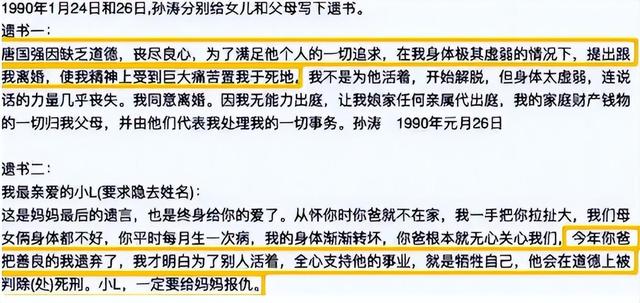 1990年1月24日和26日,孙涛分别给女儿和父母写下遗书。

遗书一:

唐国强因缺乏道德，丧尽良心，为了满足他个人的一切追求，在我身体极其虚弱的情况下，提出跟我离婚，使我精神上受到巨大痛苦置我于死地，我不是为他活着，开始解脱，但身体太虚弱，连说话的力量几乎丧失。我同意离婚。因我无能力出庭，让我娘家任何亲属代出庭，我的家庭财产钱物的一切归我父母，并由他们代表我处理我的一切事务。孙涛　1990年元月26日

遗书二:

我最亲爱的小L(要求隐去姓名):

这是妈妈最后的遗言，也是终身给你的爱了。从怀你时你爸就不在家，我一手把你拉扯大，我们母女俩身体都不好，你平时每月生一次病，我的身体渐渐转坏，你爸根本就无心关心我们，今年你爸把善良的我遗弃了，我才明白为了别人活着，全心支持他的事业，就是牺牲自己，他会在道德上被判除(处)死刑。小L，一定要给妈妈报仇。